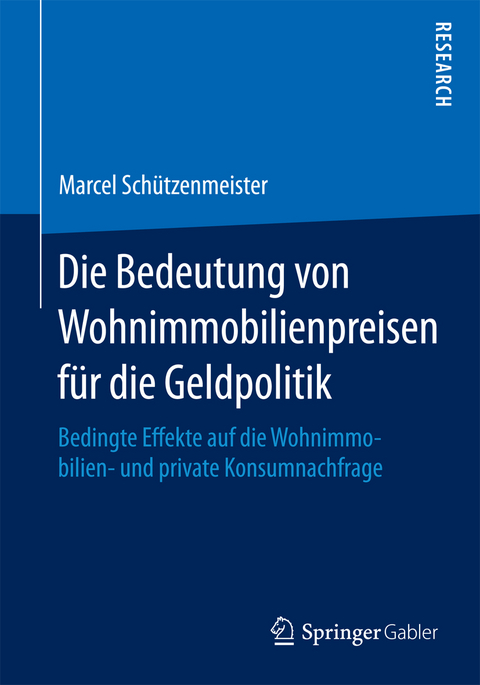 RESEARCH

Marcel Schützenmeister

Die Bedeutung von Wohnimmobilienpreisen für die Geldpolitik

Bedingte Effekte auf die Wohnimmobilien- und private Konsumnachfrage

Springer Gabler